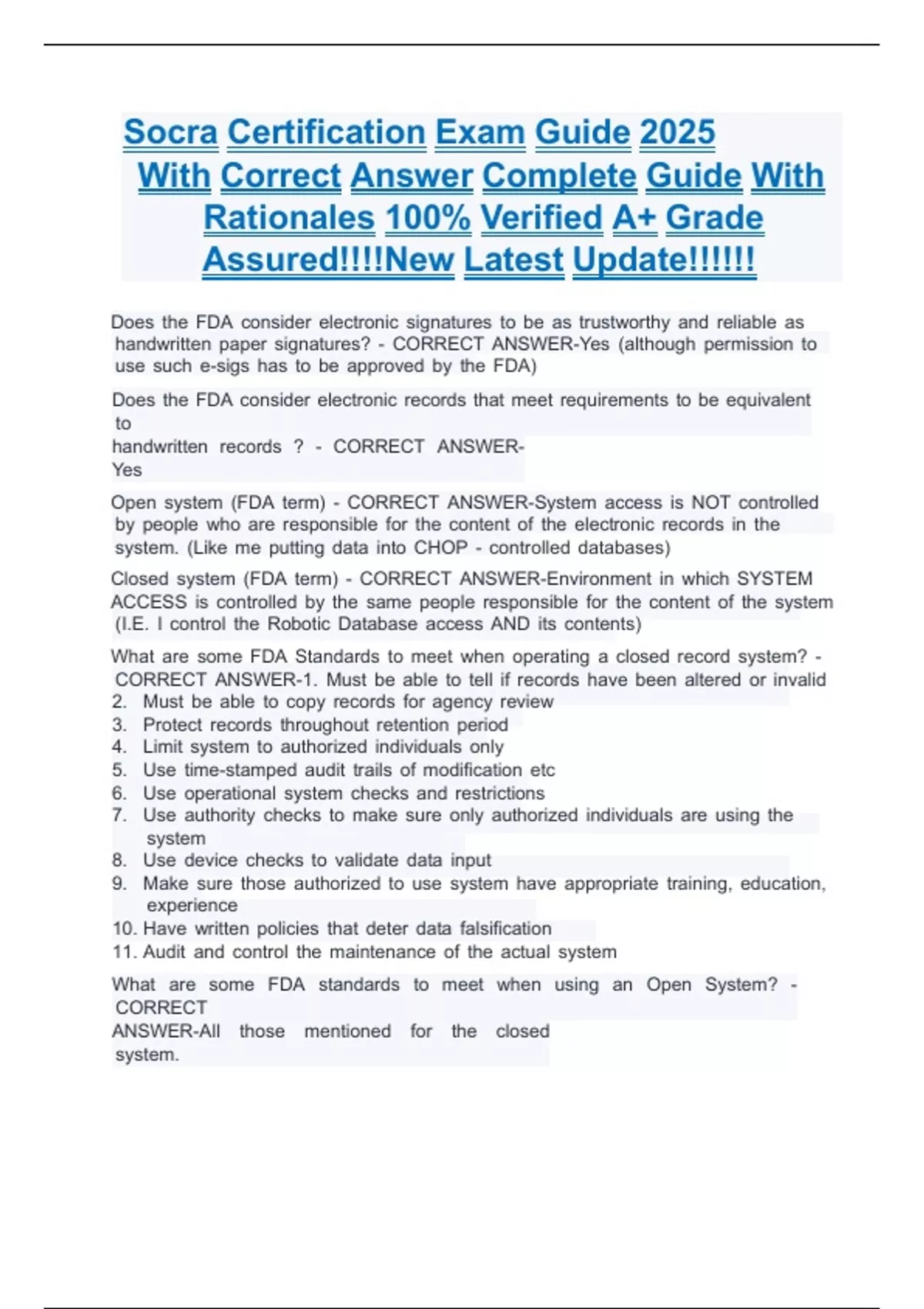 Socra Certification Exam Guide 2025 With Correct Answer Complete Guide With Rationales 100% Verified A+ Grade Assured!!!!New Latest Update!!!!!!

Does the FDA consider electronic signatures to be as trustworthy and reliable as handwritten paper signatures? - CORRECT ANSWER-Yes (although permission to use such e-sigs has to be approved by the FDA)

Does the FDA consider electronic records that meet requirements to be equivalent to handwritten records ? - CORRECT ANSWER-Yes

Open system (FDA term) - CORRECT ANSWER-System access is NOT controlled by people who are responsible for the content of the electronic records in the system. (Like me putting data into CHOP - controlled databases)

Closed system (FDA term) - CORRECT ANSWER-Environment in which SYSTEM ACCESS is controlled by the same people responsible for the content of the system (I.E. I control the Robotic Database access AND its contents)

What are some FDA Standards to meet when operating a closed record system? - CORRECT ANSWER-1. Must be able to tell if records have been altered or invalid
2. Must be able to copy records for agency review
3. Protect records throughout retention period
4. Limit system to authorized individuals only
5. Use time-stamped audit trails of modification etc
6. Use operational system checks and restrictions
7. Use authority checks to make sure only authorized individuals are using the system
8. Use device checks to validate data input
9. Make sure those authorized to use system have appropriate training, education, experience
10. Have written policies that deter data falsification
11. Audit and control the maintenance of the actual system

What are some FDA standards to meet when using an Open System? - CORRECT ANSWER-All those mentioned for the closed system.